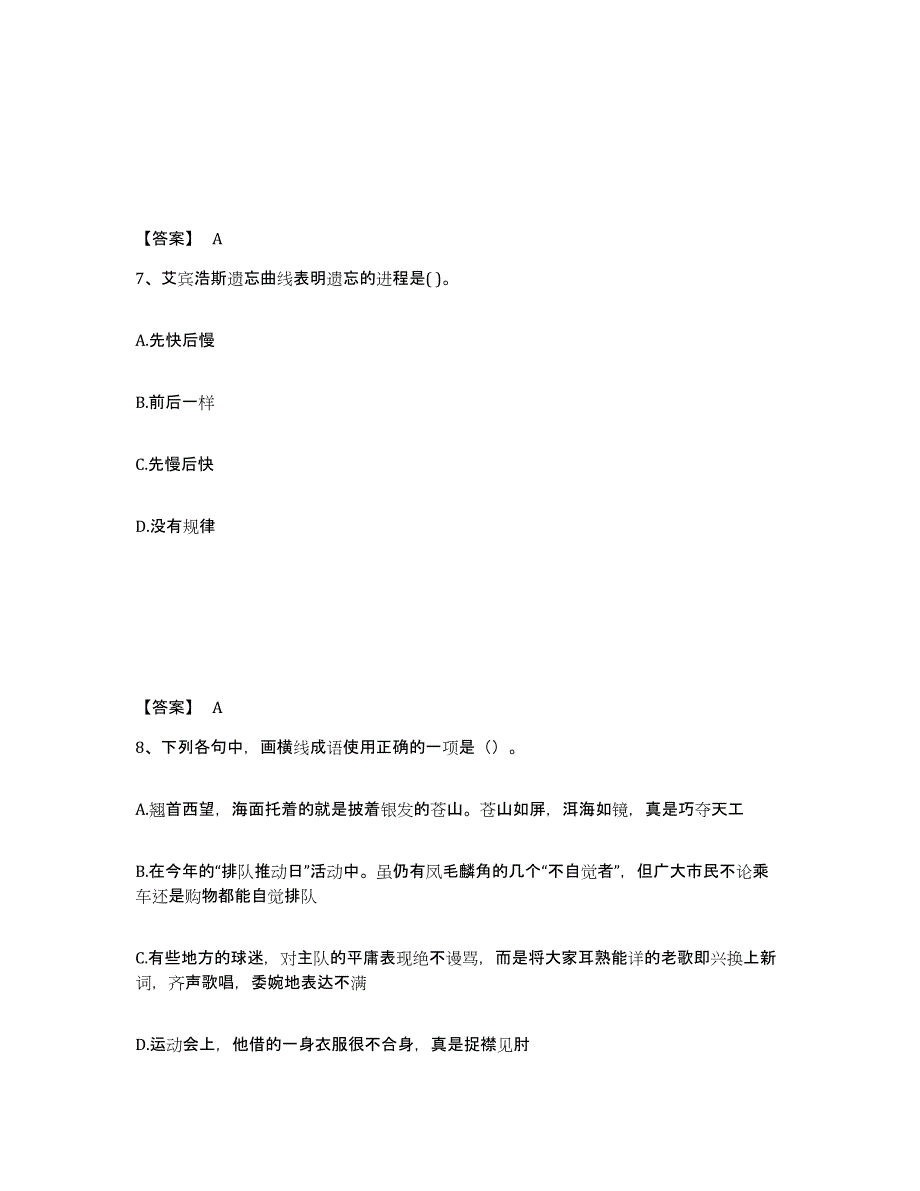 【答案】 A

7、艾宾浩斯遗忘曲线表明遗忘的进程是( )。

A.先快后慢

B.前后一样

C.先慢后快

D.没有规律

【答案】 A

8、下列各句中，画横线成语使用正确的一项是（）。

A.翘首西望，海面托着的就是披着银发的苍山。苍山如屏，洱海如镜，真是巧夺天工

B.在今年的“排队推动日”活动中。虽仍有凤毛麟角的几个“不自觉者”，但广大市民不论乘车还是购物都能自觉排队

C.有些地方的球迷，对主队的平庸表现绝不谩骂，而是将大家耳熟能详的老歌即兴换上新词，齐声歌唱，委婉地表达不满

D.运动会上，他借的一身衣服很不合身，真是捉襟见肘